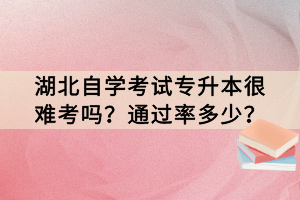 湖北自学考试专升本很难考吗？通过率多少？